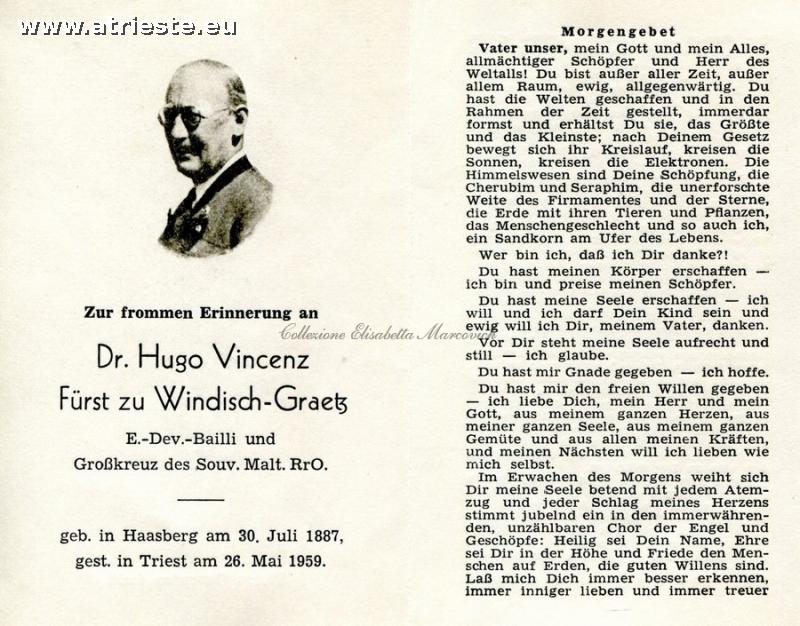 www.atrieste.eu

Zur frommen Erinnerung an

Dr. Hugo Vincenz
Fürst zu Windisch-Graetz

E.-Dev.-Bailli und
Großkreuz des Souv. Malt. RrO.

geb. in Haasberg am 30. Juli 1887,
gest. in Triest am 26. Mai 1959.

Collezione Elisabetta Marcovich

Morgengebet

Vater unser, mein Gott und mein Alles, allmächtiger Schöpfer und Herr des Weltalls! Du bist außer aller Zeit, außer allem Raum, ewig, allgegenwärtig. Du hast die Welten geschaffen und in den Rahmen der Zeit gestellt, immerdar formst und erhältst Du sie, das Größte und das Kleinste; nach Deinem Gesetz bewegt sich ihr Kreislauf, kreisen die Sonnen, kreisen die Elektronen. Die Himmelswesen sind Deine Schöpfung, die Cherubim und Seraphim, die unerforschte Weite des Firmamentes und der Sterne, die Erde mit ihren Tieren und Pflanzen, das Menschengeschlecht und so auch ich, ein Sandkorn am Ufer des Lebens.

Wer bin ich, daß ich Dir danke?!

Du hast meinen Körper erschaffen — ich bin und preise meinen Schöpfer.

Du hast meine Seele erschaffen — ich will und ich darf Dein Kind sein und ewig will ich Dir, meinem Vater, danken.

Vor Dir steht meine Seele aufrecht und still — ich glaube.

Du hast mir Gnade gegeben — ich hoffe.

Du hast mir den freien Willen gegeben — ich liebe Dich, mein Herr und mein Gott, aus meinem ganzen Herzen, aus meiner ganzen Seele, aus meinem ganzen Gemüte und aus allen meinen Kräften, und meinen Nächsten will ich lieben wie mich selbst.

Im Erwachen des Morgens weiht sich Dir meine Seele betend mit jedem Atemzug und jeder Schlag meines Herzens stimmt jubelnd ein in den immerwährenden, unzählbaren Chor der Engel und Geschöpfe: Heilig sei Dein Name, Ehre sei Dir in der Höhe und Friede den Menschen auf Erden, die guten Willens sind. Laß mich Dich immer besser erkennen, immer inniger lieben und immer treuer